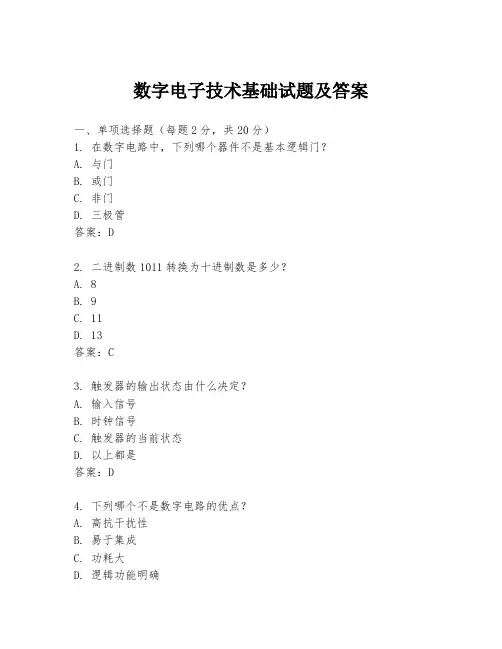 数字电子技术基础试题及答案

一、单项选择题（每题 2 分，共 20 分）
1. 在数字电路中，下列哪个器件不是基本逻辑门？
A. 与门
B. 或门
C. 非门
D. 三极管
答案：D

2. 二进制数 1011 转换为十进制数是多少？
A. 8
B. 9
C. 11
D. 13
答案：C

3. 触发器的输出状态由什么决定？
A. 输入信号
B. 时钟信号
C. 触发器的当前状态
D. 以上都是
答案：D

4. 下列哪个不是数字电路的优点？
A. 高抗干扰性
B. 易于集成
C. 功耗大
D. 逻辑功能明确